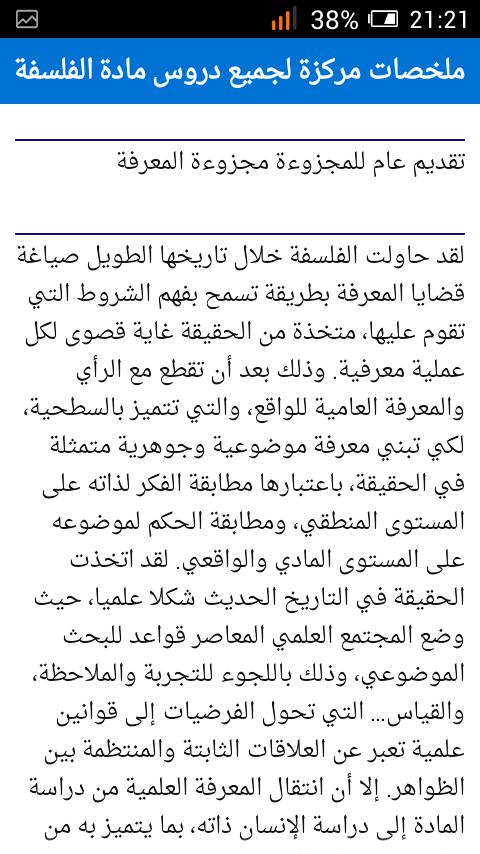 38% 21:21

ملخصات مركزة لجميع دروس مادة الفلسفة

تقديم عام للمجزوءة مجزوءة المعرفة

لقد حاولت الفلسفة خلال تاريخها الطويل صياغة قضايا المعرفة بطريقة تسمح بفهم الشروط التي تقوم عليها، متخذة من الحقيقة غاية قصوى لكل عملية معرفية. وذلك بعد أن تقطع مع الرأي والمعرفة العامية للواقع، والتي تتميز بالسطحية، لكي تبني معرفة موضوعية وجوهرية متمثلة في الحقيقة، باعتبارها مطابقة الفكر لذاته على المستوى المنطقي، ومطابقة الحكم لموضوعه على المستوى المادي والواقعي. لقد اتخذت الحقيقة في التاريخ الحديث شكلا علميا، حيث وضع المجتمع العلمي المعاصر قواعد للبحث الموضوعي، وذلك باللجوء للتجربة والملاحظة، والقياس... التي تحول الفرضيات إلى قوانين علمية تعبر عن العلاقات الثابتة والمنتظمة بين الظواهر. إلا أن انتقال المعرفة العلمية من دراسة المادة إلى دراسة الإنسان ذاته، بما يتميز به من